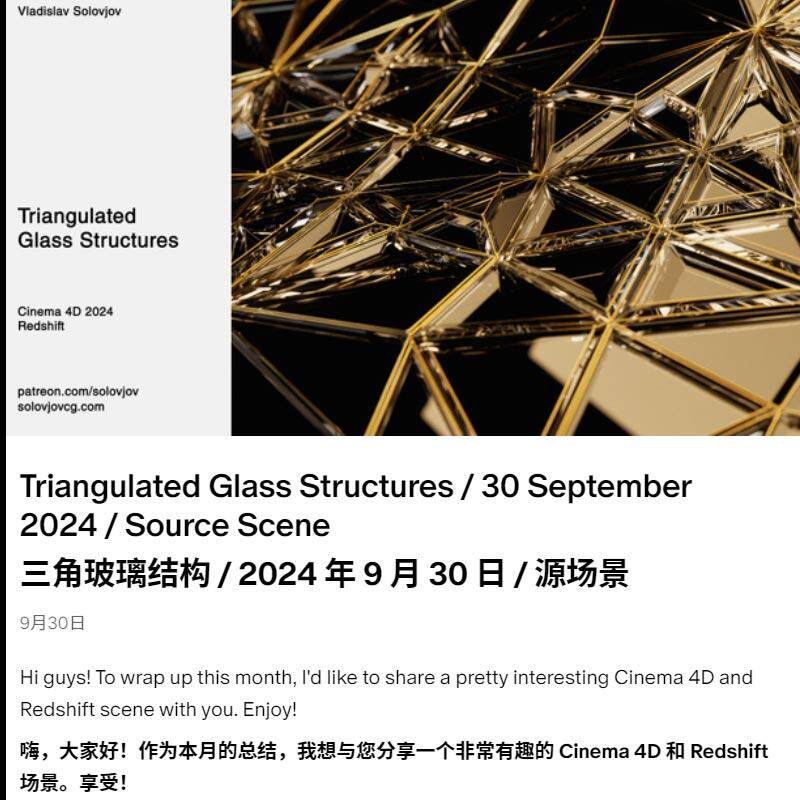 Vladislav Solovjov

Triangulated Glass Structures

Cinema 4D 2024
Redshift

patreon.com/solovjov
solovjovcg.com

Triangulated Glass Structures / 30 September 2024 / Source Scene
三角玻璃结构 / 2024 年 9 月 30 日 / 源场景

9月30日

Hi guys! To wrap up this month, I'd like to share a pretty interesting Cinema 4D and Redshift scene with you. Enjoy!

嗨，大家好！作为本月的总结，我想与您分享一个非常有趣的 Cinema 4D 和 Redshift 场景。享受！